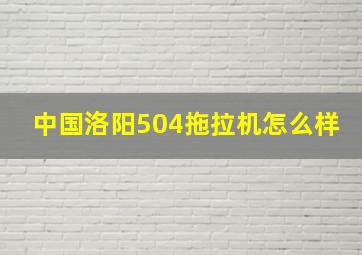 中国洛阳504拖拉机怎么样